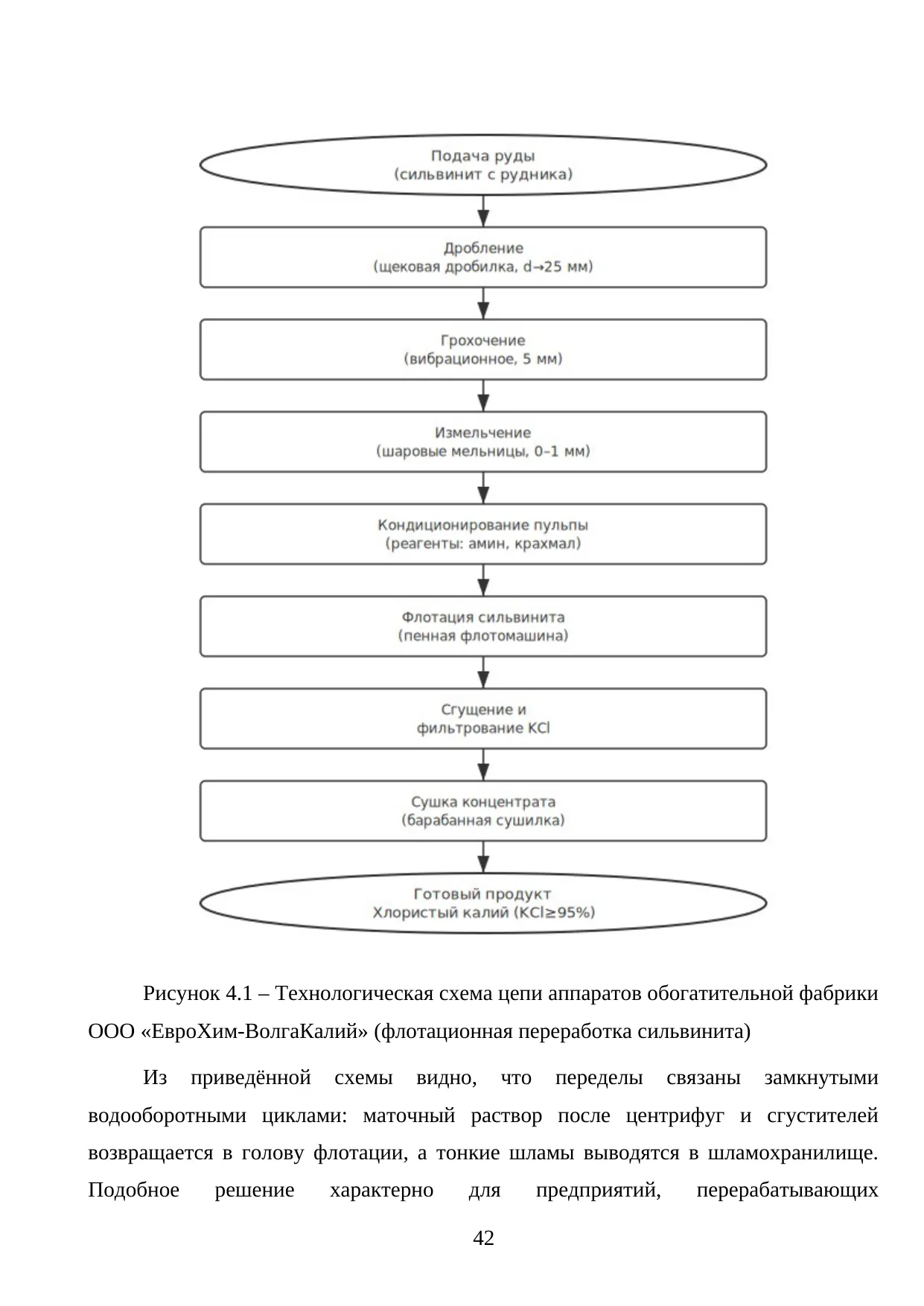 Подача руды
(сильвинит с рудника)

Дробление
(щековая дробилка, d→25 мм)

Грохочение
(вибрационное, 5 мм)

Измельчение
(шаровые мельницы, 0–1 мм)

Кондиционирование пульпы
(реагенты: амин, крахмал)

Флотация сильвинита
(пенная флотомашина)

Сгущение и
фильтрование KCl

Сушка концентрата
(барабанная сушилка)

Готовый продукт
Хлористый калий (KCl≥95%)

Рисунок 4.1 – Технологическая схема цепи аппаратов обогатительной фабрики ООО «ЕвроХим-ВолгаКалий» (флотационная переработка сильвинита)

Из приведённой схемы видно, что переделы связаны замкнутыми водооборотными циклами: маточный раствор после центрифуг и сгустителей возвращается в голову флотации, а тонкие шламы выводятся в шламохранилище. Подобное решение характерно для предприятий, перерабатывающих

42